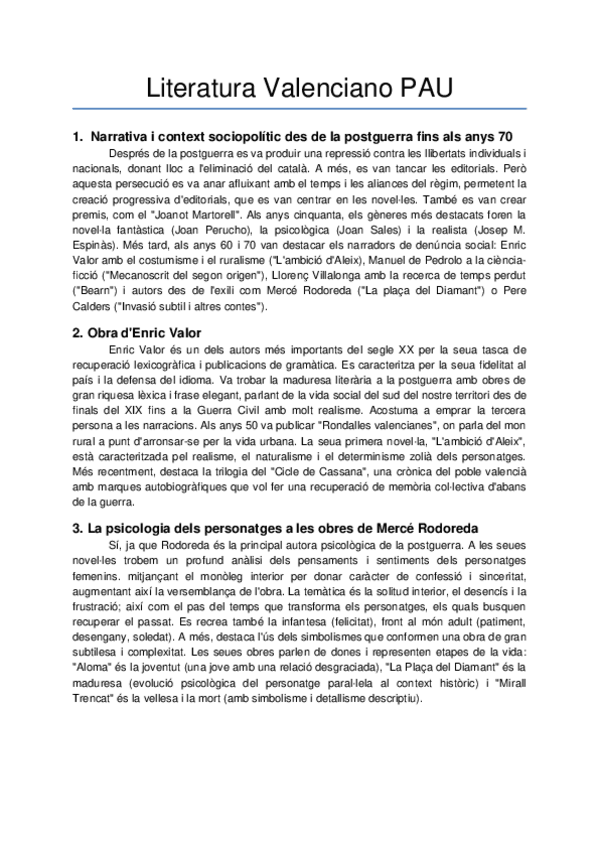 Literatura Valenciano PAU

1. Narrativa i context sociopolític des de la postguerra fins als anys 70

Després de la postguerra es va produir una repressió contra les llibertats individuals i nacionals, donant lloc a l'eliminació del català. A més, es van tancar les editorials. Però aquesta persecució es va anar afluixant amb el temps i les aliances del règim, permetent la creació progressiva d'editorials, que es van centrar en les novel·les. També es van crear premis, com el "Joanot Martorell". Als anys cinquanta, els gèneres més destacats foren la novel·la fantàstica (Joan Perucho), la psicològica (Joan Sales) i la realista (Josep M. Espinàs). Més tard, als anys 60 i 70 van destacar els narradors de denúncia social: Enric Valor amb el costumisme i el ruralisme ("L'ambició d'Aleix), Manuel de Pedrolo a la ciència-ficció ("Mecanoscrit del segon origen"), Llorenç Villalonga amb la recerca de temps perdut ("Bearn") i autors des de l'exili com Mercé Rodoreda ("La plaça del Diamant") o Pere Calders ("Invasió subtil i altres contes").

2. Obra d'Enric Valor

Enric Valor és un dels autors més importants del segle XX per la seua tasca de recuperació lexicogràfica i publicacions de gramàtica. Es caracteritza per la seua fidelitat al país i la defensa del idioma. Va trobar la maduresa literària a la postguerra amb obres de gran riquesa lèxica i frase elegant, parlant de la vida social del sud del nostre territori des de finals del XIX fins a la Guerra Civil amb molt realisme. Acostuma a emprar la tercera persona a les narracions. Als anys 50 va publicar "Rondalles valencianes", on parla del mon rural a punt d'arronsar-se per la vida urbana. La seua primera novel·la, "L'ambició d'Aleix", està caracteritzada pel realisme, el naturalisme i el determinisme zolià dels personatges. Més recentment, destaca la trilogia del "Cicle de Cassana", una crònica del poble valencià amb marques autobiogràfiques que vol fer una recuperació de memòria col·lectiva d'abans de la guerra.

3. La psicologia dels personatges a les obres de Mercé Rodoreda

Sí, ja que Rodoreda és la principal autora psicològica de la postguerra. A les seues novel·les trobem un profund anàlisi dels pensaments i sentiments dels personatges femenins. mitjançant el monòleg interior per donar caràcter de confessió i sinceritat, augmentant així la versemblança de l'obra. La temàtica és la solitud interior, el desencís i la frustració; així com el pas del temps que transforma els personatges, els quals busquen recuperar el passat. Es recrea també la infantesa (felicitat), front al món adult (patiment, desengany, soledat). A més, destaca l'ús dels simbolismes que conformen una obra de gran subtilesa i complexitat. Les seues obres parlen de dones i representen etapes de la vida: "Aloma" és la joventut (una jove amb una relació desgraciada), "La Plaça del Diamant" és la maduresa (evolució psicològica del personatge paral·lela al context històric) i "Mirall Trencat" és la vellesa i la mort (amb simbolisme i detallisme descriptiu).